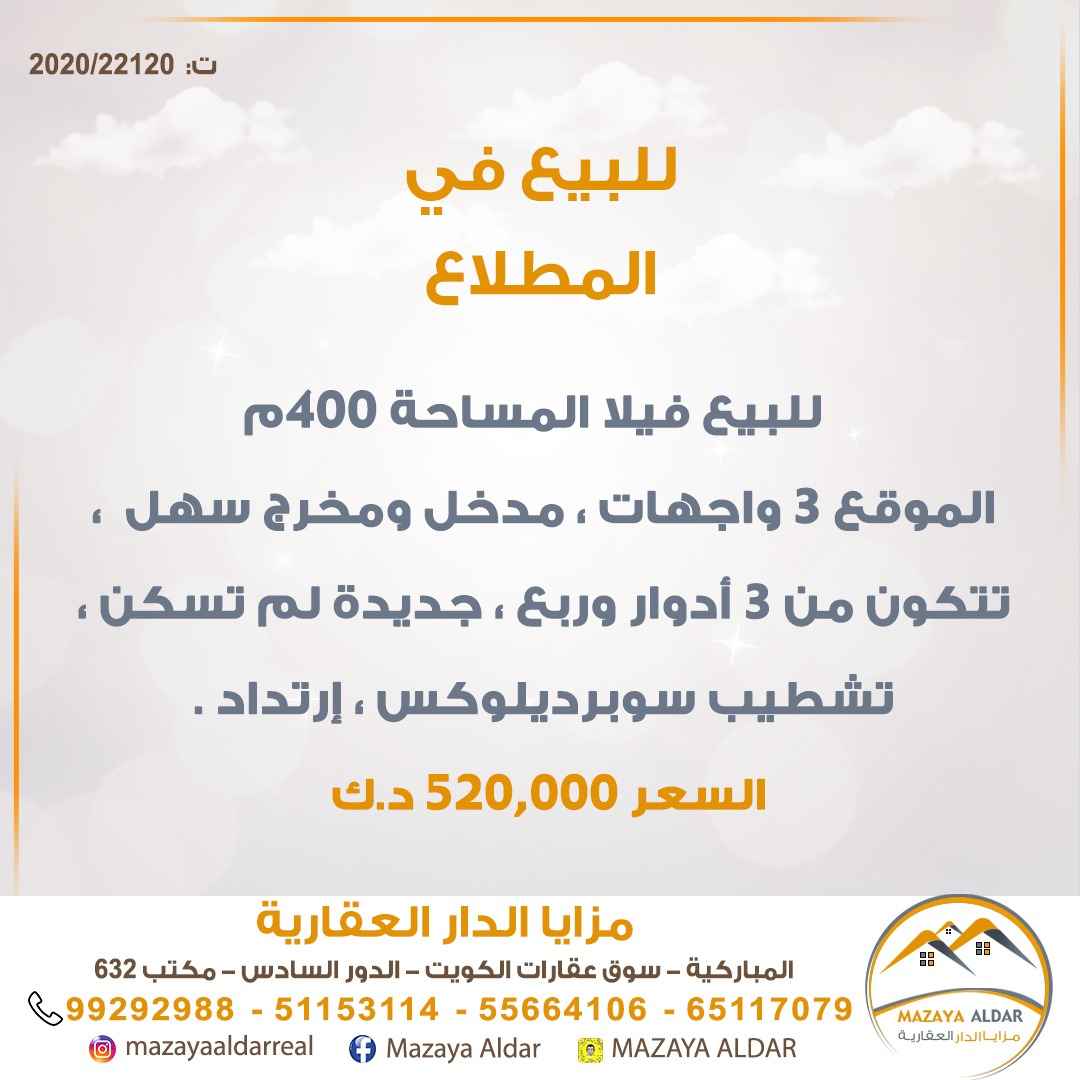 ت: 2020/22120

للبيع في
المطلاع

للبيع فيلا المساحة 400م
الموقع 3 واجهات ، مدخل ومخرج سهل ،
تتكون من 3 أدوار وربع ، جديدة لم تسكن ،
تشطيب سوبرديلوكس ، إرتداد .

السعر 520,000 د.ك

مزايا الدار العقارية
المباركية – سوق عقارات الكويت – الدور السادس – مكتب 632
99292988 - 51153114 - 55664106 - 65117079
mazayaaldarreal
Mazaya Aldar
MAZAYA ALDAR

MAZAYA ALDAR
مزايا الدار العقارية